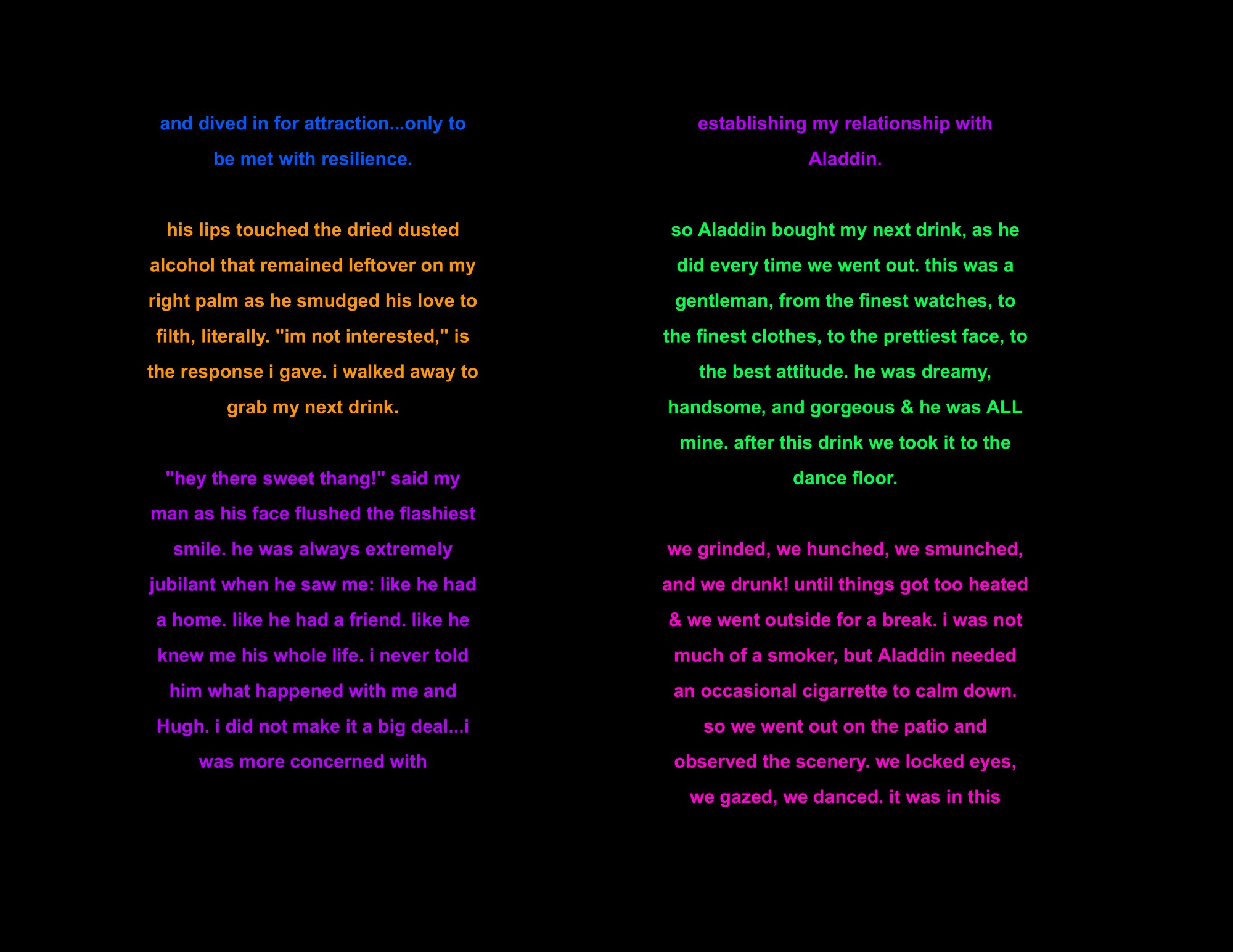 and dived in for attraction...only to be met with resilience.

his lips touched the dried dusted alcohol that remained leftover on my right palm as he smudged his love to filth, literally. "im not interested," is the response i gave. i walked away to grab my next drink.

"hey there sweet thang!" said my man as his face flushed the flashiest smile. he was always extremely jubilant when he saw me: like he had a home. like he had a friend. like he knew me his whole life. i never told him what happened with me and Hugh. i did not make it a big deal...i was more concerned with

establishing my relationship with Aladdin.

so Aladdin bought my next drink, as he did every time we went out. this was a gentleman, from the finest watches, to the finest clothes, to the prettiest face, to the best attitude. he was dreamy, handsome, and gorgeous & he was ALL mine. after this drink we took it to the dance floor.

we grinded, we hunched, we smunched, and we drunk! until things got too heated & we went outside for a break. i was not much of a smoker, but Aladdin needed an occasional cigarrette to calm down. so we went out on the patio and observed the scenery. we locked eyes, we gazed, we danced. it was in this